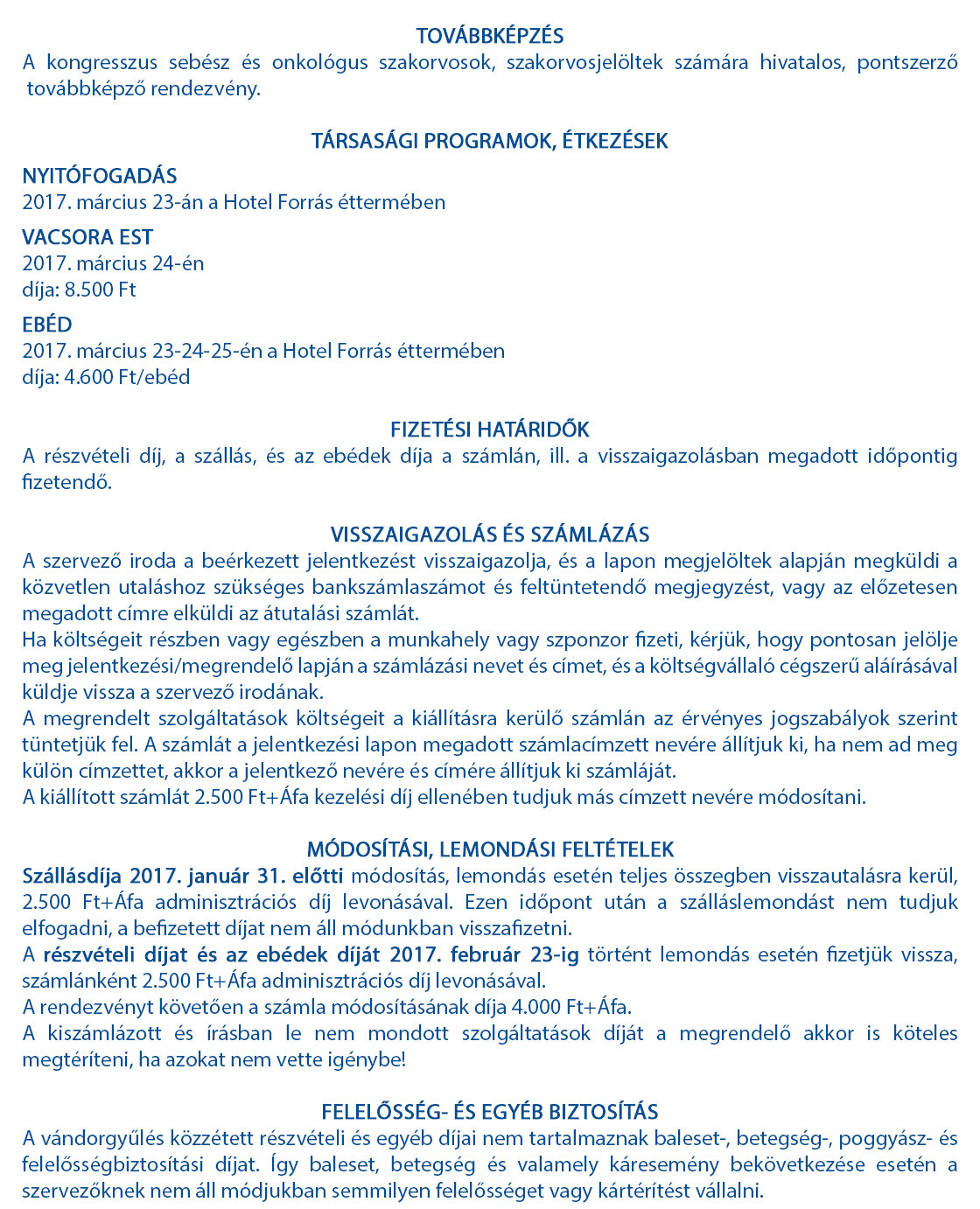 TOVÁBBKÉPZÉS
A kongresszus sebész és onkológus szakorvosok, szakorvosjelöltek számára hivatalos, pontszerző továbbképző rendezvény.

TÁRSASÁGI PROGRAMOK, ÉTKEZÉSEK
NYITÓFOGADÁS
2017. március 23-án a Hotel Forrás éttermében
VACSORA EST
2017. március 24-én
díja: 8.500 Ft
EBÉD
2017. március 23-24-25-én a Hotel Forrás éttermében
díja: 4.600 Ft/ebéd

FIZETÉSI HATÁRIDŐK
A részvételi díj, a szállás, és az ebédek díja a számlán, ill. a visszaigazolásban megadott időpontig fizetendő.

VISSZAIGAZOLÁS ÉS SZÁMLÁZÁS
A szervező iroda a beérkezett jelentkezést visszaigazolja, és a lapon megjelöltek alapján megküldi a közvetlen utaláshoz szükséges bankszámlaszámot és feltüntetendő megjegyzést, vagy az előzetesen megadott címre elküldi az átutalási számlát.
Ha költségeit részben vagy egészben a munkahely vagy szponzor fizeti, kérjük, hogy pontosan jelölje meg jelentkezési/megrendelő lapján a számlázási nevet és címet, és a költségvállaló cégszerű aláírásával küldje vissza a szervező irodának.
A megrendelt szolgáltatások költségeit a kiállításra kerülő számlán az érvényes jogszabályok szerint tüntetjük fel. A számlát a jelentkezési lapon megadott számlacímzett nevére állítjuk ki, ha nem ad meg külön címzettet, akkor a jelentkező nevére és címére állítjuk ki számláját.
A kiállított számlát 2.500 Ft+Áfa kezelési díj ellenében tudjuk más címzett nevére módosítani.

MÓDOSÍTÁSI, LEMONDÁSI FELTÉTELEK
Szállásdíja 2017. január 31. előtti módosítás, lemondás esetén teljes összegben visszautalásra kerül, 2.500 Ft+Áfa adminisztrációs díj levonásával. Ezen időpont után a szálláslemondást nem tudjuk elfogadni, a befizetett díjat nem áll módunkban visszafizetni.
A részvételi díjat és az ebédek díját 2017. február 23-ig történt lemondás esetén fizetjük vissza, számlánként 2.500 Ft+Áfa adminisztrációs díj levonásával.
A rendezvényt követően a számla módosításának díja 4.000 Ft+Áfa.
A kiszámlázott és írásban le nem mondott szolgáltatások díját a megrendelő akkor is köteles megtéríteni, ha azokat nem vette igénybe!

FELELŐSSÉG- ÉS EGYÉB BIZTOSÍTÁS
A vándorgyűlés közzétett részvételi és egyéb díjai nem tartalmaznak baleset-, betegség-, poggyász- és felelősségbiztosítási díjat. Így baleset, betegség és valamely káresemény bekövetkezése esetén a szervezőknek nem áll módjukban semmilyen felelősséget vagy kártérítést vállalni.